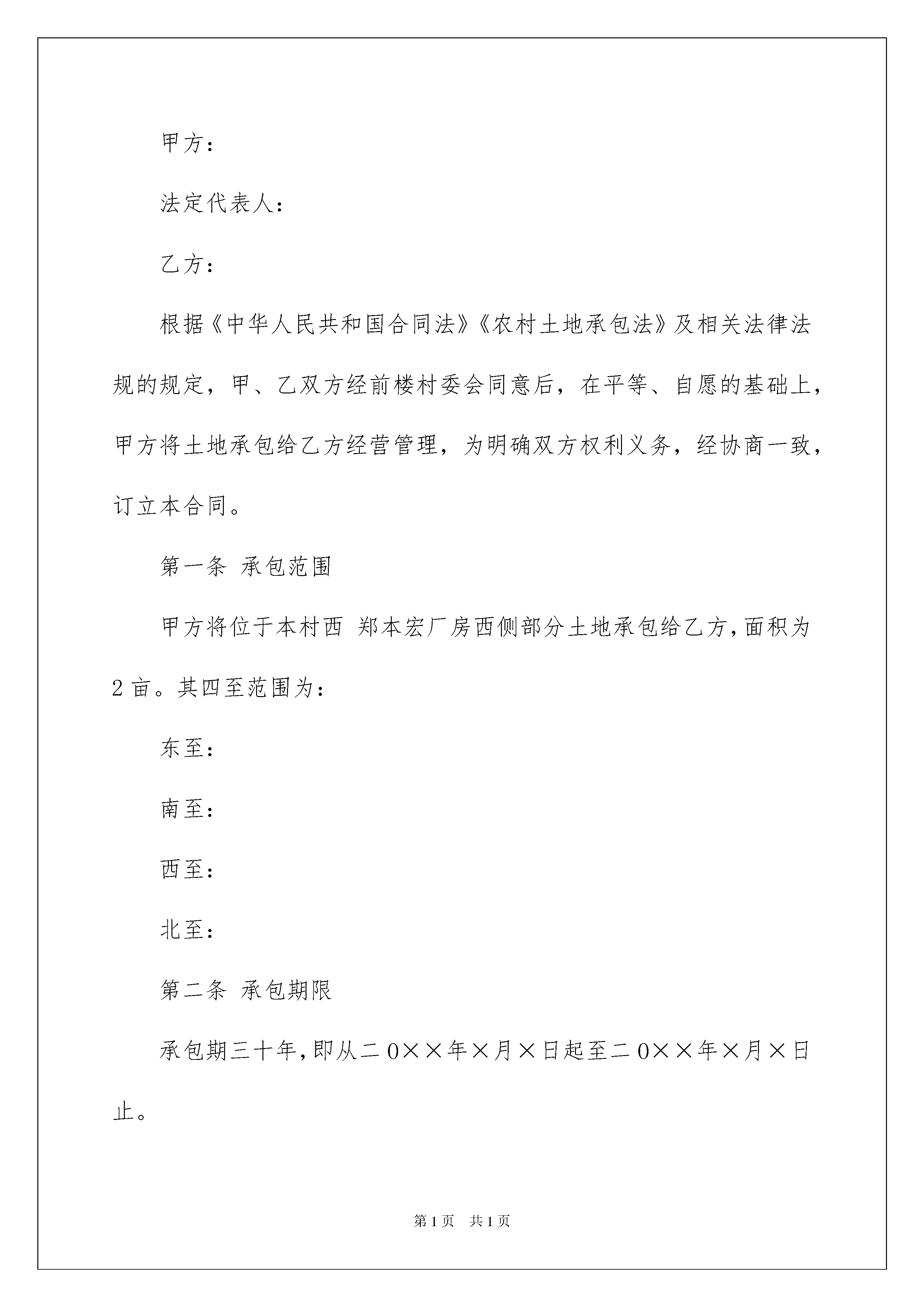 甲方：

法定代表人：

乙方：

根据《中华人民共和国合同法》《农村土地承包法》及相关法律法规的规定，甲、乙双方经前楼村委会同意后，在平等、自愿的基础上，甲方将土地承包给乙方经营管理，为明确双方权利义务，经协商一致，订立本合同。

第一条 承包范围

甲方将位于本村西 郑本宏厂房西侧部分土地承包给乙方，面积为2亩。其四至范围为：

东至：

南至：

西至：

北至：

第二条 承包期限

承包期三十年，即从二0××年×月×日起至二0××年×月×日止。

第1页 共1页